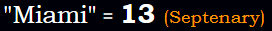 "Miami" = 13 (Septenary)